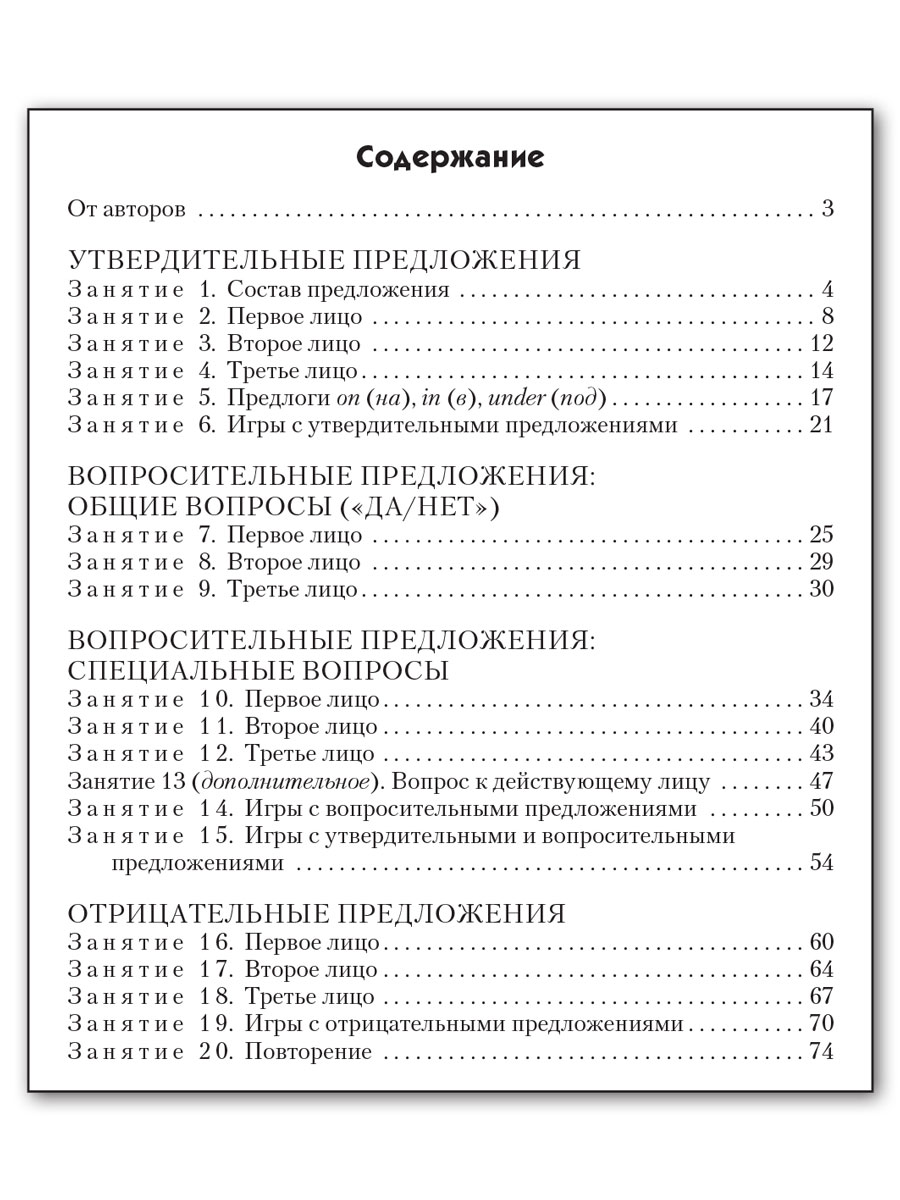 Содержание

От авторов 3

УТВЕРДИТЕЛЬНЫЕ ПРЕДЛОЖЕНИЯ
Занятие 1. Состав предложения 4
Занятие 2. Первое лицо 8
Занятие 3. Второе лицо 12
Занятие 4. Третье лицо 14
Занятие 5. Предлоги on (на), in (в), under (под) 17
Занятие 6. Игры с утвердительными предложениями 21

ВОПРОСИТЕЛЬНЫЕ ПРЕДЛОЖЕНИЯ:
ОБЩИЕ ВОПРОСЫ («ДА/НЕТ»)
Занятие 7. Первое лицо 25
Занятие 8. Второе лицо 29
Занятие 9. Третье лицо 30

ВОПРОСИТЕЛЬНЫЕ ПРЕДЛОЖЕНИЯ:
СПЕЦИАЛЬНЫЕ ВОПРОСЫ
Занятие 10. Первое лицо 34
Занятие 11. Второе лицо 40
Занятие 12. Третье лицо 43
Занятие 13 (дополнительное). Вопрос к действующему лицу 47
Занятие 14. Игры с вопросительными предложениями 50
Занятие 15. Игры с утвердительными и вопросительными предложениями 54

ОТРИЦАТЕЛЬНЫЕ ПРЕДЛОЖЕНИЯ
Занятие 16. Первое лицо 60
Занятие 17. Второе лицо 64
Занятие 18. Третье лицо 67
Занятие 19. Игры с отрицательными предложениями 70
Занятие 20. Повторение 74